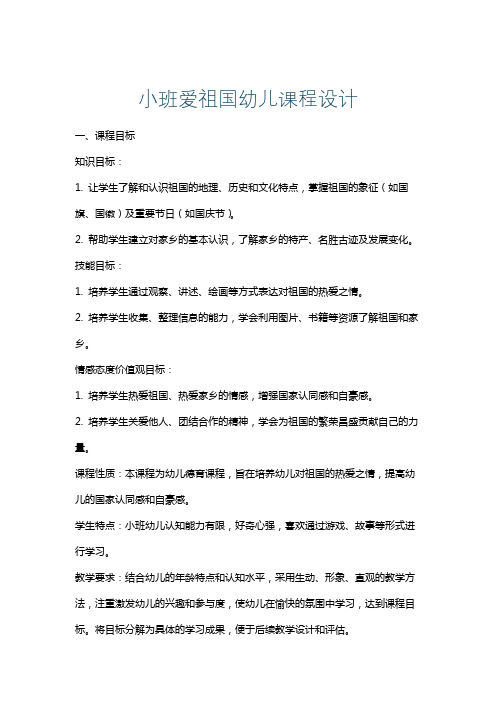 小班爱祖国幼儿课程设计

一、课程目标

知识目标：

1. 让学生了解和认识祖国的地理、历史和文化特点，掌握祖国的象征（如国旗、国徽）及重要节日（如国庆节）。

2. 帮助学生建立对家乡的基本认识，了解家乡的特产、名胜古迹及发展变化。

技能目标：

1. 培养学生通过观察、讲述、绘画等方式表达对祖国的热爱之情。

2. 培养学生收集、整理信息的能力，学会利用图片、书籍等资源了解祖国和家乡。

情感态度价值观目标：

1. 培养学生热爱祖国、热爱家乡的情感，增强国家认同感和自豪感。

2. 培养学生关爱他人、团结合作的精神，学会为祖国的繁荣昌盛贡献自己的力量。

课程性质：本课程为幼儿德育课程，旨在培养幼儿对祖国的热爱之情，提高幼儿的国家认同感和自豪感。

学生特点：小班幼儿认知能力有限，好奇心强，喜欢通过游戏、故事等形式进行学习。

教学要求：结合幼儿的年龄特点和认知水平，采用生动、形象、直观的教学方法，注重激发幼儿的兴趣和参与度，使幼儿在愉快的氛围中学习，达到课程目标。将目标分解为具体的学习成果，便于后续教学设计和评估。